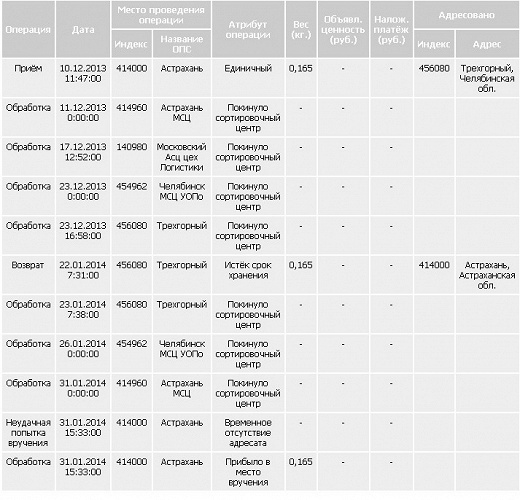 | Операция | Дата | Место проведения операции: Индекс | Место проведения операции: Название ОПС | Атрибут операции | Вес (кг.) | Объявл. ценность (руб.) | Налож. платёж (руб.) | Адресовано: Индекс | Адресовано: Адрес |
|---|---|---|---|---|---|---|---|---|---|
| Приём | 10.12.2013 11:47:00 | 414000 | Астрахань | Единичный | 0,165 | - | - | 456080 | Трехгорный, Челябинская обл. |
| Обработка | 11.12.2013 0:00:00 | 414960 | Астрахань МСЦ | Покинуло сортировочный центр | - | - | - | | |
| Обработка | 17.12.2013 12:52:00 | 140980 | Московский Асц цех Логистики | Покинуло сортировочный центр | - | - | - | | |
| Обработка | 23.12.2013 0:00:00 | 454962 | Челябинск МСЦ УОПо | Покинуло сортировочный центр | - | - | - | | |
| Обработка | 23.12.2013 16:58:00 | 456080 | Трехгорный | Покинуло сортировочный центр | - | - | - | | |
| Возврат | 22.01.2014 7:31:00 | 456080 | Трехгорный | Истёк срок хранения | 0,165 | - | - | 414000 | Астрахань, Астраханская обл. |
| Обработка | 23.01.2014 7:38:00 | 456080 | Трехгорный | Покинуло сортировочный центр | - | - | - | | |
| Обработка | 26.01.2014 0:00:00 | 454962 | Челябинск МСЦ УОПо | Покинуло сортировочный центр | - | - | - | | |
| Обработка | 31.01.2014 0:00:00 | 414960 | Астрахань МСЦ | Покинуло сортировочный центр | - | - | - | | |
| Неудачная попытка вручения | 31.01.2014 15:33:00 | 414000 | Астрахань | Временное отсутствие адресата | - | - | - | | |
| Обработка | 31.01.2014 15:33:00 | 414000 | Астрахань | Прибыло в место вручения | 0,165 | - | - | | |